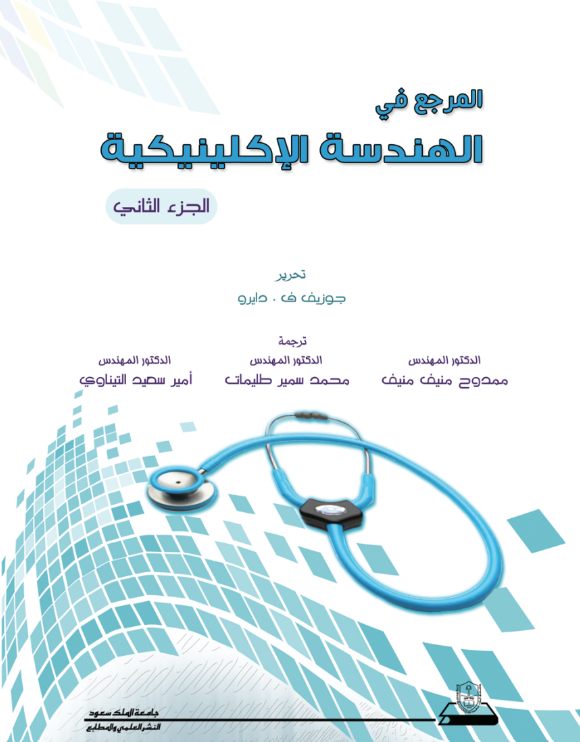 المرجع في
الهندسة الإكلينيكية
الجزء الثاني

تحرير
جوزيف ف . دايرو

ترجمة

الدكتور المهندس
ممدوح منيف منيف

الدكتور المهندس
محمد سمير طليمات

الدكتور المهندس
أمير سعيد التيناوي

جامعة الملك سعود
النشر العلمي والمطابع